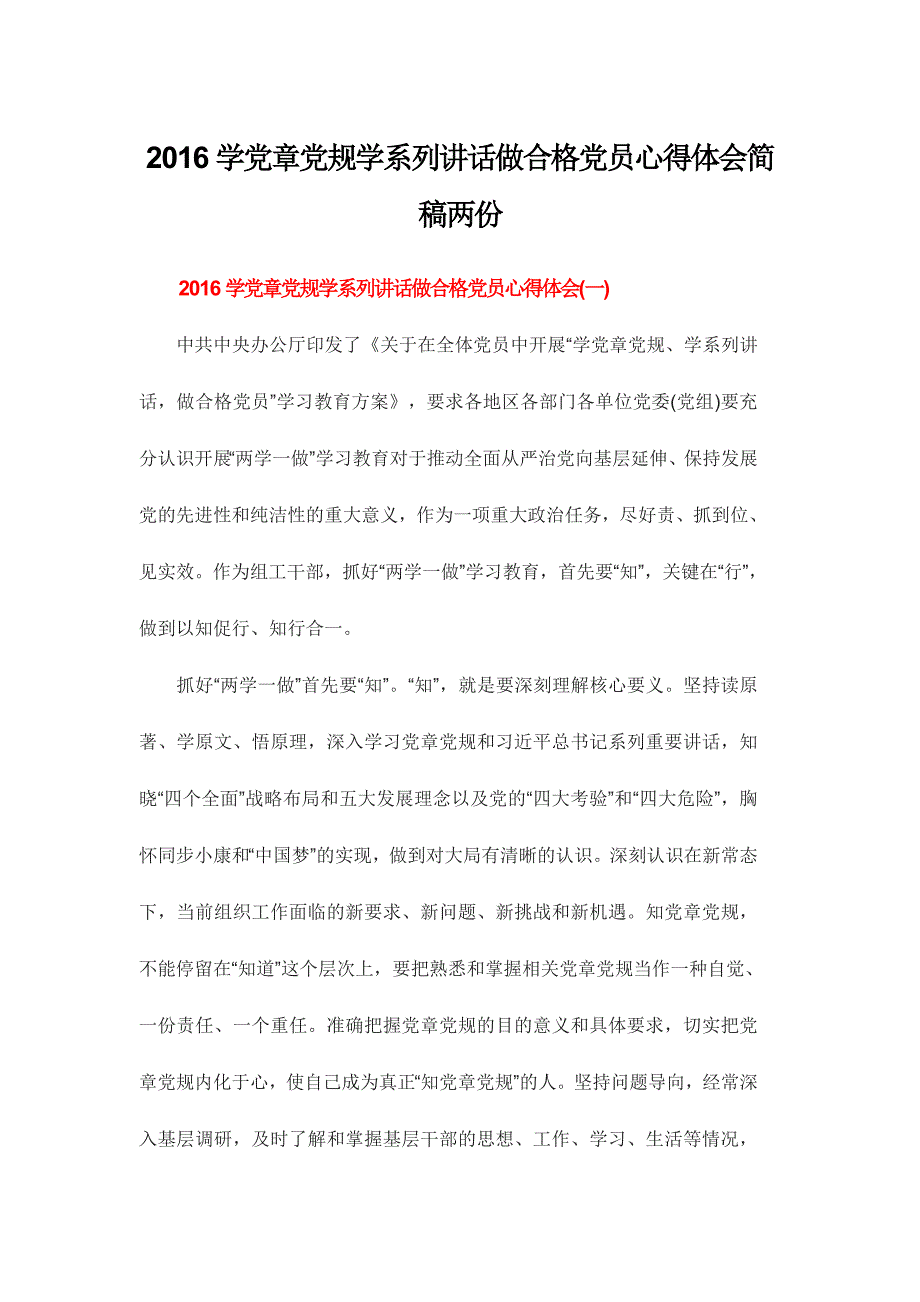 2016 学党章党规学系列讲话做合格党员心得体会简稿两份

2016 学党章党规学系列讲话做合格党员心得体会(一)

中共中央办公厅印发了《关于在全体党员中开展“学党章党规、学系列讲话，做合格党员”学习教育方案》，要求各地区各部门各单位党委(党组)要充分认识开展“两学一做”学习教育对于推动全面从严治党向基层延伸、保持发展党的先进性和纯洁性的重大意义，作为一项重大政治任务，尽好责、抓到位、见实效。作为组工干部，抓好“两学一做”学习教育，首先要“知”，关键在“行”，做到以知促行、知行合一。

抓好“两学一做”首先要“知”。“知”，就是要深刻理解核心要义。坚持读原著、学原文、悟原理，深入学习党章党规和习近平总书记系列重要讲话，知晓“四个全面”战略布局和五大发展理念以及党的“四大考验”和“四大危险”，胸怀同步小康和“中国梦”的实现，做到对大局有清晰的认识。深刻认识在新常态下，当前组织工作面临的新要求、新问题、新挑战和新机遇。知党章党规，不能停留在“知道”这个层次上，要把熟悉和掌握相关党章党规当作一种自觉、一份责任、一个重任。准确把握党章党规的目的意义和具体要求，切实把党章党规内化于心，使自己成为真正“知党章党规”的人。坚持问题导向，经常深入基层调研，及时了解和掌握基层干部的思想、工作、学习、生活等情况，